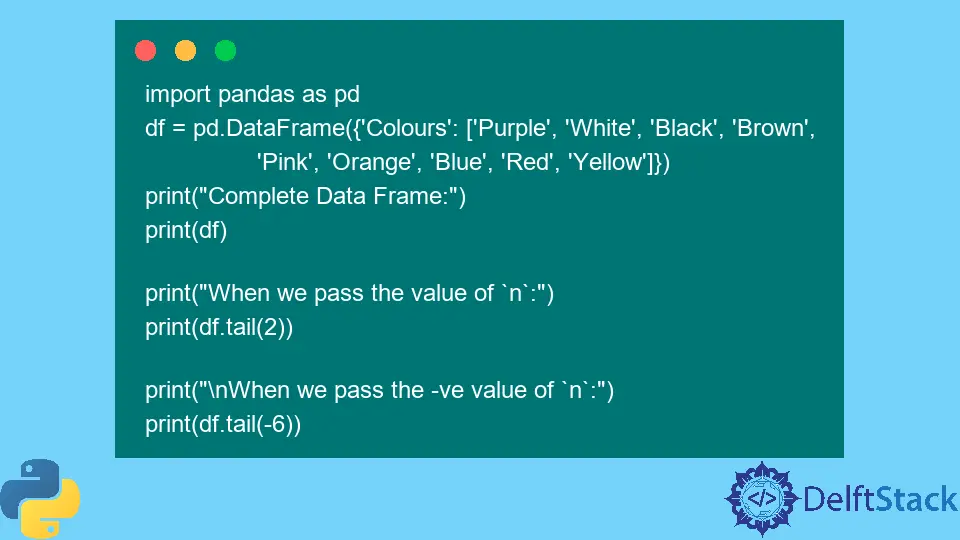 import pandas as pd
df = pd.DataFrame({'Colours': ['Purple', 'White', 'Black', 'Brown',
                'Pink', 'Orange', 'Blue', 'Red', 'Yellow']})
print("Complete Data Frame:")
print(df)

print("When we pass the value of `n`:")
print(df.tail(2))

print("\nWhen we pass the -ve value of `n`:")
print(df.tail(-6))

</> DelftStack